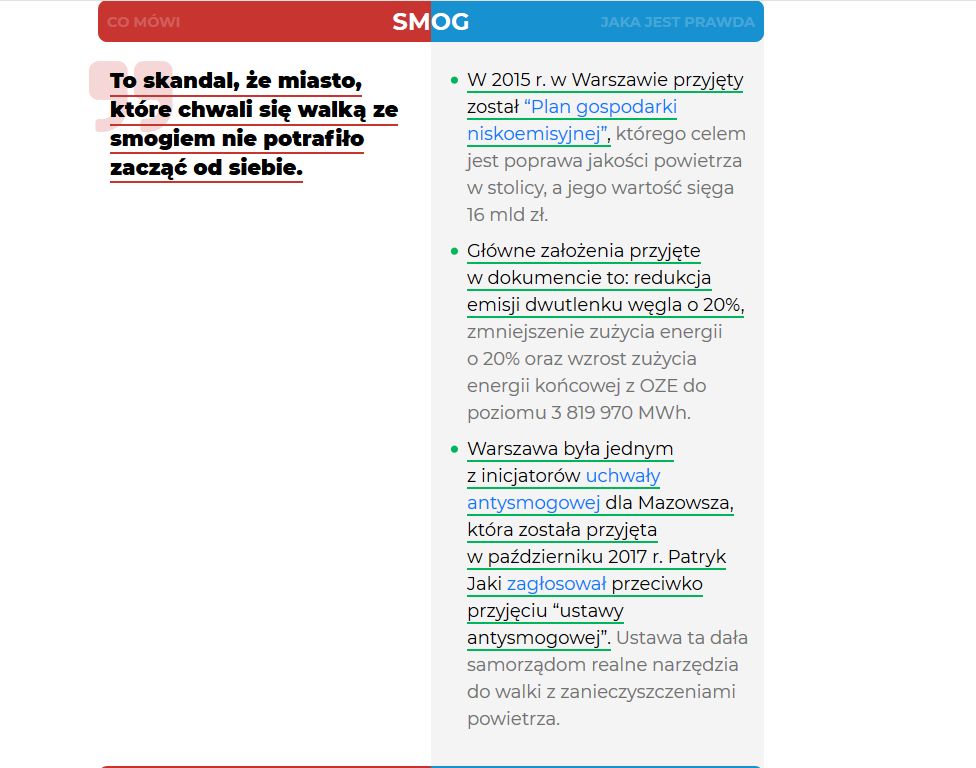 CO MÓWI SMOG JAKA JEST PRAWDA

To skandal, że miasto, które chwali się walką ze smogiem nie potrafiło zacząć od siebie.

W 2015 r. w Warszawie przyjęty został “Plan gospodarki niskoemisyjnej”, którego celem jest poprawa jakości powietrza w stolicy, a jego wartość sięga 16 mld zł.

Główne założenia przyjęte w dokumencie to: redukcja emisji dwutlenku węgla o 20%, zmniejszenie zużycia energii o 20% oraz wzrost zużycia energii końcowej z OZE do poziomu 3 819 970 MWh.

Warszawa była jednym z inicjatorów uchwały antysmogowej dla Mazowsza, która została przyjęta w październiku 2017 r. Patryk Jaki zagłosował przeciwko przyjęciu “ustawy antysmogowej”. Ustawa ta dała samorządom realne narzędzia do walki z zanieczyszczeniami powietrza.